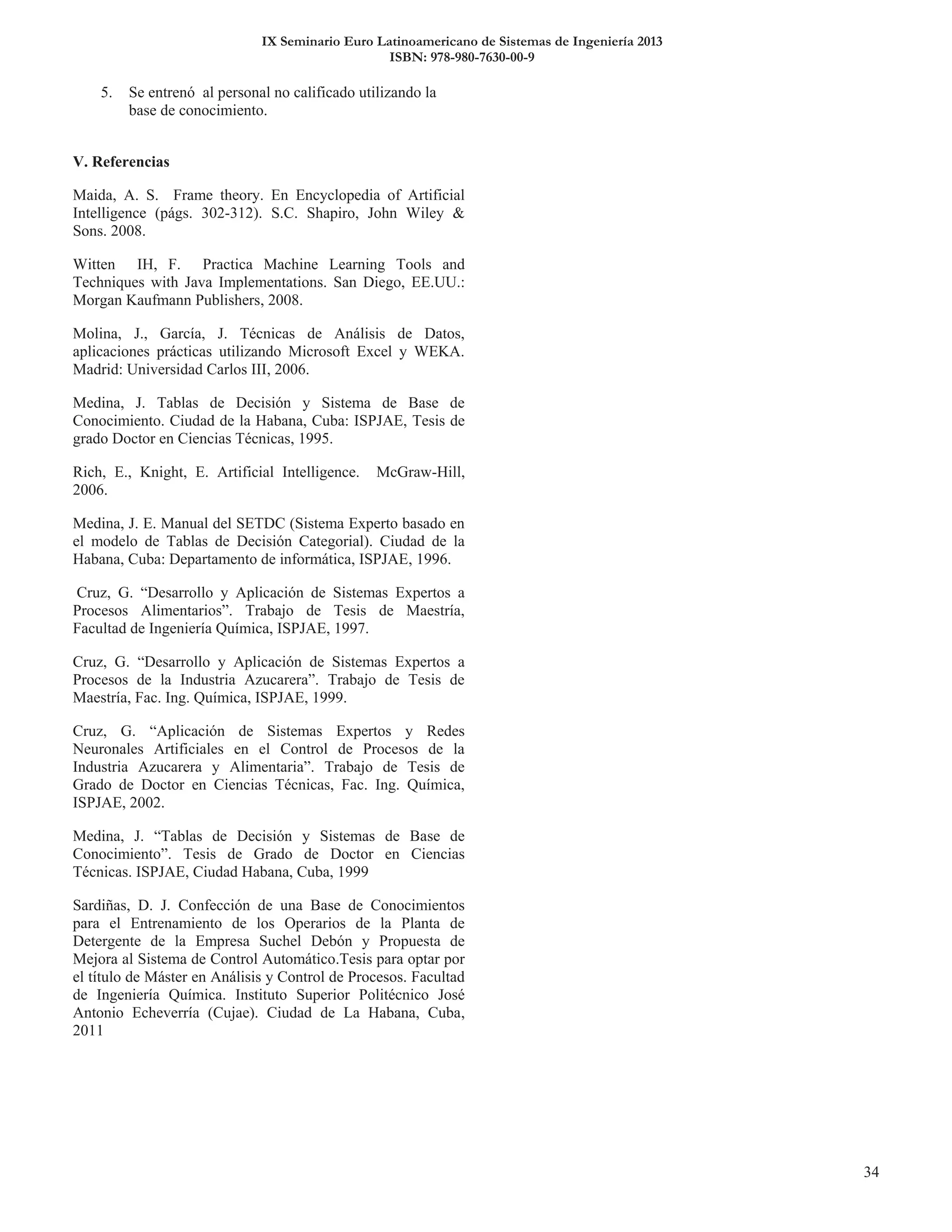 IX Seminario Euro Latinoamericano de Sistemas de Ingeniería 2013
ISBN: 978-980-7630-00-9

5. Se entrenó al personal no calificado utilizando la base de conocimiento.

V. Referencias

Maida, A. S. Frame theory. En Encyclopedia of Artificial Intelligence (págs. 302-312). S.C. Shapiro, John Wiley & Sons. 2008.

Witten IH, F. Practica Machine Learning Tools and Techniques with Java Implementations. San Diego, EE.UU.: Morgan Kaufmann Publishers, 2008.

Molina, J., García, J. Técnicas de Análisis de Datos, aplicaciones prácticas utilizando Microsoft Excel y WEKA. Madrid: Universidad Carlos III, 2006.

Medina, J. Tablas de Decisión y Sistema de Base de Conocimiento. Ciudad de la Habana, Cuba: ISPJAE, Tesis de grado Doctor en Ciencias Técnicas, 1995.

Rich, E., Knight, E. Artificial Intelligence. McGraw-Hill, 2006.

Medina, J. E. Manual del SETDC (Sistema Experto basado en el modelo de Tablas de Decisión Categorial). Ciudad de la Habana, Cuba: Departamento de informática, ISPJAE, 1996.

Cruz, G. “Desarrollo y Aplicación de Sistemas Expertos a Procesos Alimentarios”. Trabajo de Tesis de Maestría, Facultad de Ingeniería Química, ISPJAE, 1997.

Cruz, G. “Desarrollo y Aplicación de Sistemas Expertos a Procesos de la Industria Azucarera”. Trabajo de Tesis de Maestría, Fac. Ing. Química, ISPJAE, 1999.

Cruz, G. “Aplicación de Sistemas Expertos y Redes Neuronales Artificiales en el Control de Procesos de la Industria Azucarera y Alimentaria”. Trabajo de Tesis de Grado de Doctor en Ciencias Técnicas, Fac. Ing. Química, ISPJAE, 2002.

Medina, J. “Tablas de Decisión y Sistemas de Base de Conocimiento”. Tesis de Grado de Doctor en Ciencias Técnicas. ISPJAE, Ciudad Habana, Cuba, 1999

Sardiñas, D. J. Confección de una Base de Conocimientos para el Entrenamiento de los Operarios de la Planta de Detergente de la Empresa Suchel Debón y Propuesta de Mejora al Sistema de Control Automático.Tesis para optar por el título de Máster en Análisis y Control de Procesos. Facultad de Ingeniería Química. Instituto Superior Politécnico José Antonio Echeverría (Cujae). Ciudad de La Habana, Cuba, 2011

34